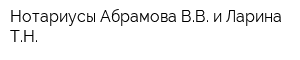 Нотариусы Абрамова В.В. и Ларина Т.Н.